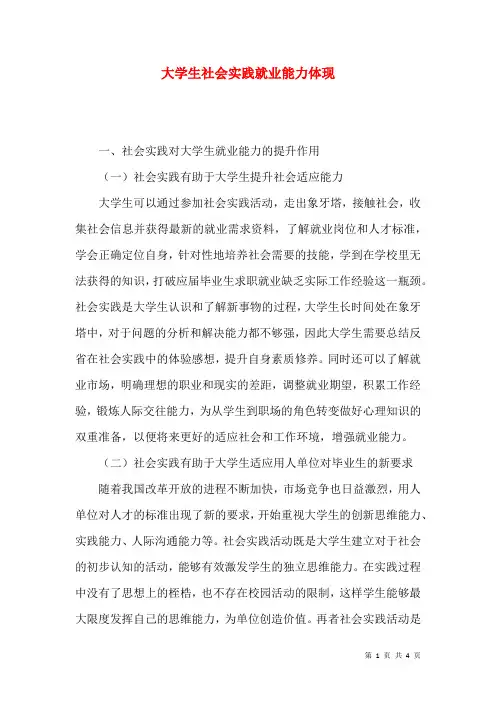 大学生社会实践就业能力体现

一、社会实践对大学生就业能力的提升作用

（一）社会实践有助于大学生提升社会适应能力

大学生可以通过参加社会实践活动，走出象牙塔，接触社会，收集社会信息并获得最新的就业需求资料，了解就业岗位和人才标准，学会正确定位自身，针对性地培养社会需要的技能，学到在学校里无法获得的知识，打破应届毕业生求职就业缺乏实际工作经验这一瓶颈。社会实践是大学生认识和了解新事物的过程，大学生长时间处在象牙塔中，对于问题的分析和解决能力都不够强，因此大学生需要总结反省在社会实践中的体验感想，提升自身素质修养。同时还可以了解就业市场，明确理想的职业和现实的差距，调整就业期望，积累工作经验，锻炼人际交往能力，为从学生到职场的角色转变做好心理知识的双重准备，以便将来更好的适应社会和工作环境，增强就业能力。

（二）社会实践有助于大学生适应用人单位对毕业生的新要求

随着我国改革开放的进程不断加快，市场竞争也日益激烈，用人单位对人才的标准出现了新的要求，开始重视大学生的创新思维能力、实践能力、人际沟通能力等。社会实践活动既是大学生建立对于社会的初步认知的活动，能够有效激发学生的独立思维能力。在实践过程中没有了思想上的桎梏，也不存在校园活动的限制，这样学生能够最大限度发挥自己的思维能力，为单位创造价值。再者社会实践活动是

第 1 页 共 4 页